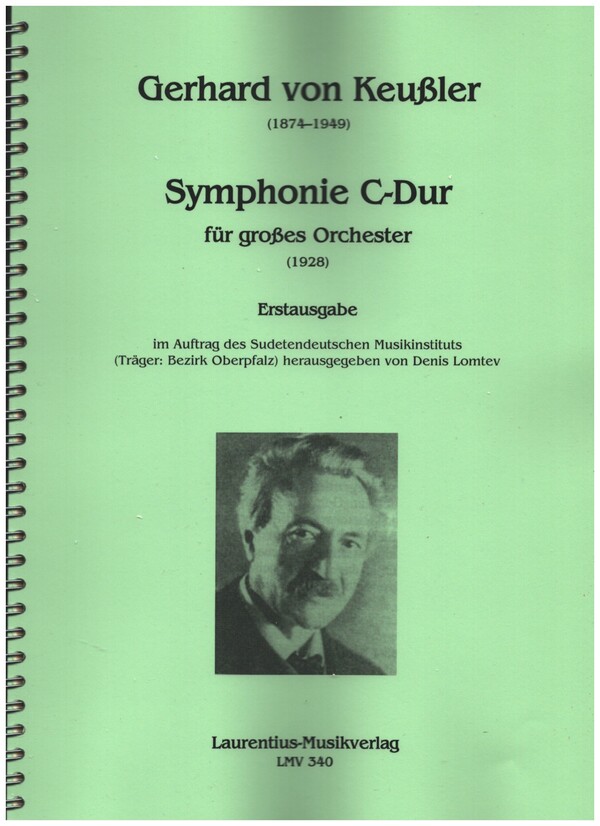 Gerhard von Keußler

(1874–1949)

Symphonie C-Dur

für großes Orchester

(1928)

Erstausgabe

im Auftrag des Sudetendeutschen Musikinstituts (Träger: Bezirk Oberpfalz) herausgegeben von Denis Lomtev

Laurentius-Musikverlag

LMV 340